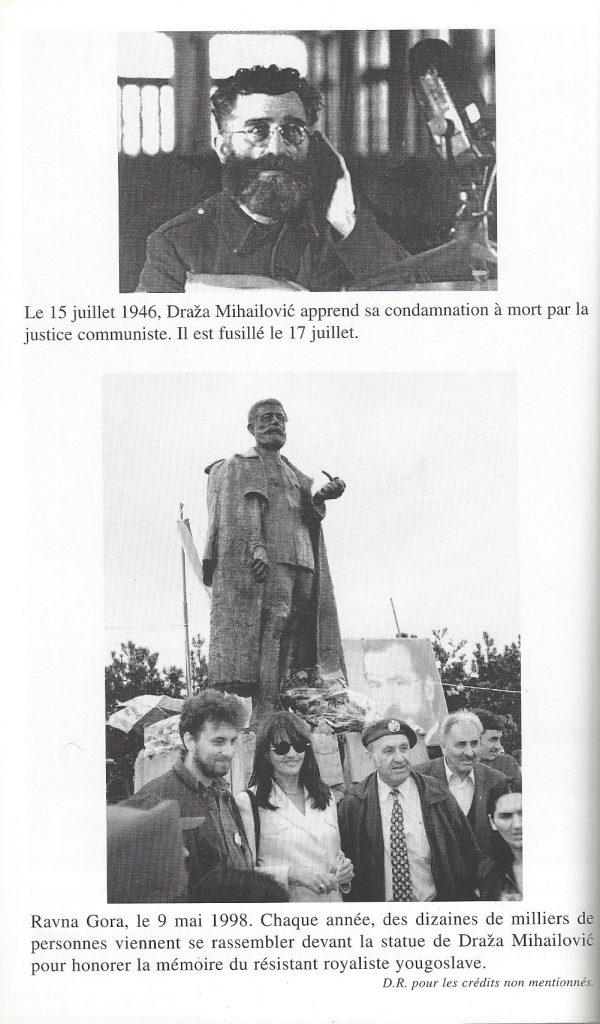 Le 15 juillet 1946, Draža Mihailović apprend sa condamnation à mort par la justice communiste. Il est fusillé le 17 juillet.

Ravna Gora, le 9 mai 1998. Chaque année, des dizaines de milliers de personnes viennent se rassembler devant la statue de Draža Mihailović pour honorer la mémoire du résistant royaliste yougoslave.

D.R. pour les crédits non mentionnés.